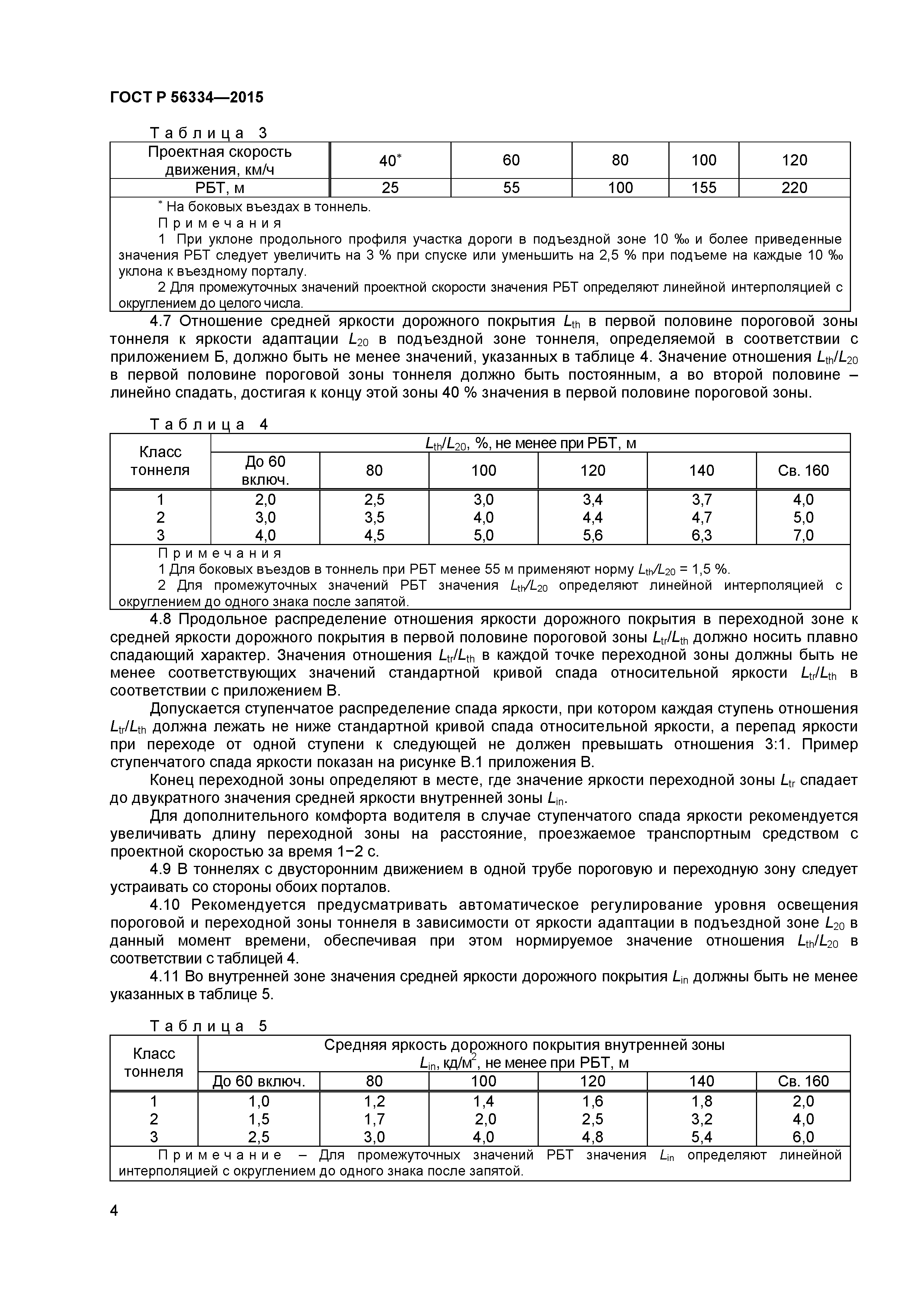 ГОСТ Р 56334—2015

Таблица 3

| Проектная скорость движения, км/ч | 40* | 60 | 80 | 100 | 120 |
|---|---|---|---|---|---|
| РБТ, м | 25 | 55 | 100 | 155 | 220 |

* На боковых въездах в тоннель.

Примечания

1 При уклоне продольного профиля участка дороги в подъездной зоне 10 ‰ и более приведенные значения РБТ следует увеличить на 3 % при спуске или уменьшить на 2,5 % при подъеме на каждые 10 ‰ уклона к въездному порталу.

2 Для промежуточных значений проектной скорости значения РБТ определяют линейной интерполяцией с округлением до целого числа.

4.7 Отношение средней яркости дорожного покрытия $L_{th}$ в первой половине пороговой зоны тоннеля к яркости адаптации $L_{20}$ в подъездной зоне тоннеля, определяемой в соответствии с приложением Б, должно быть не менее значений, указанных в таблице 4. Значение отношения $L_{th}/L_{20}$ в первой половине пороговой зоны тоннеля должно быть постоянным, а во второй половине – линейно спадать, достигая к концу этой зоны 40 % значения в первой половине пороговой зоны.

Таблица 4

| Класс тоннеля | $L_{th}/L_{20}$, %, не менее при РБТ, м | | | | | |
|---|---|---|---|---|---|---|
| | До 60 включ. | 80 | 100 | 120 | 140 | Св. 160 |
| 1 | 2,0 | 2,5 | 3,0 | 3,4 | 3,7 | 4,0 |
| 2 | 3,0 | 3,5 | 4,0 | 4,4 | 4,7 | 5,0 |
| 3 | 4,0 | 4,5 | 5,0 | 5,6 | 6,3 | 7,0 |

Примечания

1 Для боковых въездов в тоннель при РБТ менее 55 м применяют норму $L_{th}/L_{20}$ = 1,5 %.

2 Для промежуточных значений РБТ значения $L_{th}/L_{20}$ определяют линейной интерполяцией с округлением до одного знака после запятой.

4.8 Продольное распределение отношения яркости дорожного покрытия в переходной зоне к средней яркости дорожного покрытия в первой половине пороговой зоны $L_{tr}/L_{th}$ должно носить плавно спадающий характер. Значения отношения $L_{tr}/L_{th}$ в каждой точке переходной зоны должны быть не менее соответствующих значений стандартной кривой спада относительной яркости $L_{tr}/L_{th}$ в соответствии с приложением В.

Допускается ступенчатое распределение спада яркости, при котором каждая ступень отношения $L_{tr}/L_{th}$ должна лежать не ниже стандартной кривой спада относительной яркости, а перепад яркости при переходе от одной ступени к следующей не должен превышать отношения 3:1. Пример ступенчатого спада яркости показан на рисунке В.1 приложения В.

Конец переходной зоны определяют в месте, где значение яркости переходной зоны $L_{tr}$ спадает до двукратного значения средней яркости внутренней зоны $L_{in}$.

Для дополнительного комфорта водителя в случае ступенчатого спада яркости рекомендуется увеличивать длину переходной зоны на расстояние, проезжаемое транспортным средством с проектной скоростью за время 1−2 с.

4.9 В тоннелях с двусторонним движением в одной трубе пороговую и переходную зону следует устраивать со стороны обоих порталов.

4.10 Рекомендуется предусматривать автоматическое регулирование уровня освещения пороговой и переходной зоны тоннеля в зависимости от яркости адаптации в подъездной зоне $L_{20}$ в данный момент времени, обеспечивая при этом нормируемое значение отношения $L_{th}/L_{20}$ в соответствии с таблицей 4.

4.11 Во внутренней зоне значения средней яркости дорожного покрытия $L_{in}$ должны быть не менее указанных в таблице 5.

Таблица 5

| Класс тоннеля | Средняя яркость дорожного покрытия внутренней зоны $L_{in}$, кд/м$^2$, не менее при РБТ, м | | | | | |
|---|---|---|---|---|---|---|
| | До 60 включ. | 80 | 100 | 120 | 140 | Св. 160 |
| 1 | 1,0 | 1,2 | 1,4 | 1,6 | 1,8 | 2,0 |
| 2 | 1,5 | 1,7 | 2,0 | 2,5 | 3,2 | 4,0 |
| 3 | 2,5 | 3,0 | 4,0 | 4,8 | 5,4 | 6,0 |

Примечание – Для промежуточных значений РБТ значения $L_{in}$ определяют линейной интерполяцией с округлением до одного знака после запятой.

4